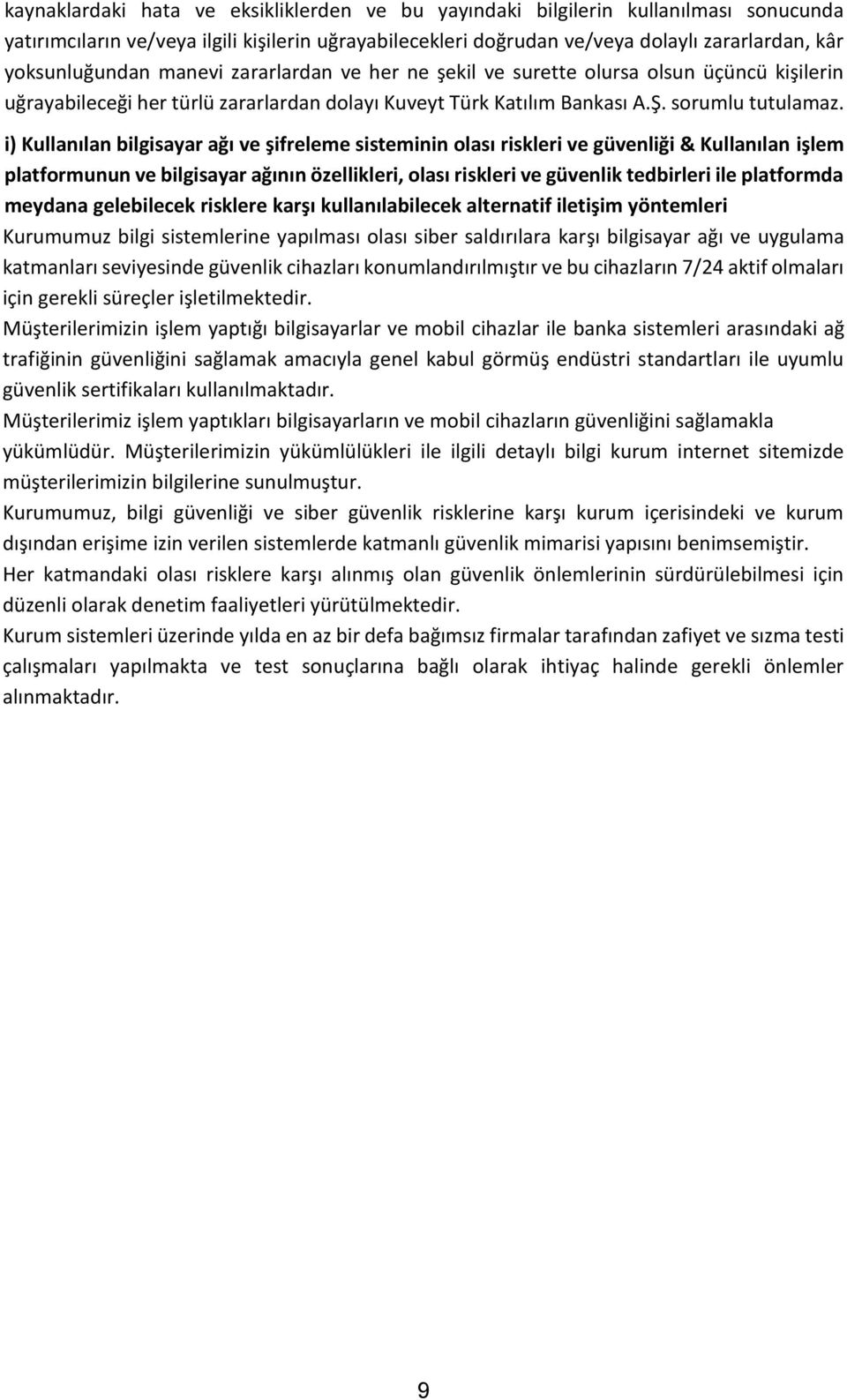 kaynaklardaki hata ve eksikliklerden ve bu yayındaki bilgilerin kullanılması sonucunda yatırımcıların ve/veya ilgili kişilerin uğrayabilecekleri doğrudan ve/veya dolaylı zararlardan, kâr yoksunluğundan manevi zararlardan ve her ne şekil ve surette olursa olsun üçüncü kişilerin uğrayabileceği her türlü zararlardan dolayı Kuveyt Türk Katılım Bankası A.Ş. sorumlu tutulamaz.

i) Kullanılan bilgisayar ağı ve şifreleme sisteminin olası riskleri ve güvenliği & Kullanılan işlem platformunun ve bilgisayar ağının özellikleri, olası riskleri ve güvenlik tedbirleri ile platformda meydana gelebilecek risklere karşı kullanılabilecek alternatif iletişim yöntemleri

Kurumumuz bilgi sistemlerine yapılması olası siber saldırılara karşı bilgisayar ağı ve uygulama katmanları seviyesinde güvenlik cihazları konumlandırılmıştır ve bu cihazların 7/24 aktif olmaları için gerekli süreçler işletilmektedir.

Müşterilerimizin işlem yaptığı bilgisayarlar ve mobil cihazlar ile banka sistemleri arasındaki ağ trafiğinin güvenliğini sağlamak amacıyla genel kabul görmüş endüstri standartları ile uyumlu güvenlik sertifikaları kullanılmaktadır.

Müşterilerimiz işlem yaptıkları bilgisayarların ve mobil cihazların güvenliğini sağlamakla yükümlüdür. Müşterilerimizin yükümlülükleri ile ilgili detaylı bilgi kurum internet sitemizde müşterilerimizin bilgilerine sunulmuştur.

Kurumumuz, bilgi güvenliği ve siber güvenlik risklerine karşı kurum içerisindeki ve kurum dışından erişime izin verilen sistemlerde katmanlı güvenlik mimarisi yapısını benimsemiştir.

Her katmandaki olası risklere karşı alınmış olan güvenlik önlemlerinin sürdürülebilmesi için düzenli olarak denetim faaliyetleri yürütülmektedir.

Kurum sistemleri üzerinde yılda en az bir defa bağımsız firmalar tarafından zafiyet ve sızma testi çalışmaları yapılmakta ve test sonuçlarına bağlı olarak ihtiyaç halinde gerekli önlemler alınmaktadır.

9